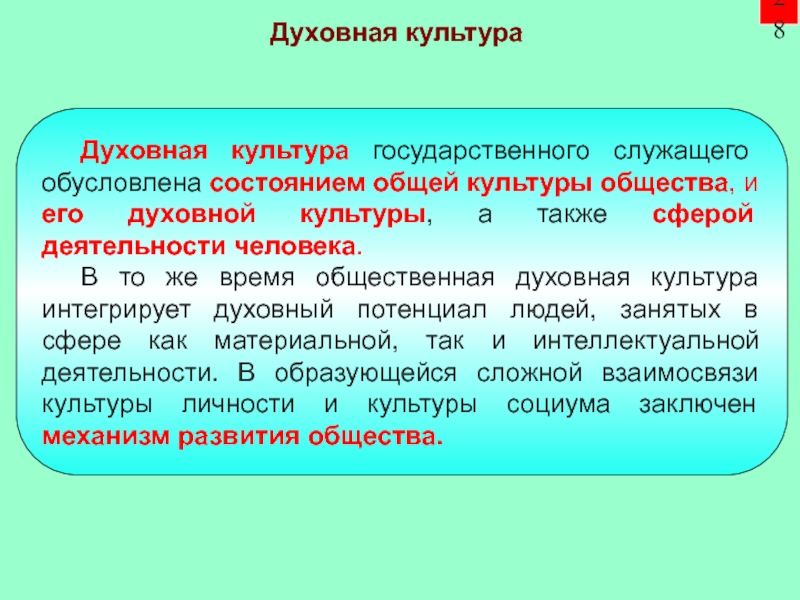 Духовная культура

28

Духовная культура государственного служащего обусловлена состоянием общей культуры общества, и его духовной культуры, а также сферой деятельности человека.

В то же время общественная духовная культура интегрирует духовный потенциал людей, занятых в сфере как материальной, так и интеллектуальной деятельности. В образующейся сложной взаимосвязи культуры личности и культуры социума заключен механизм развития общества.